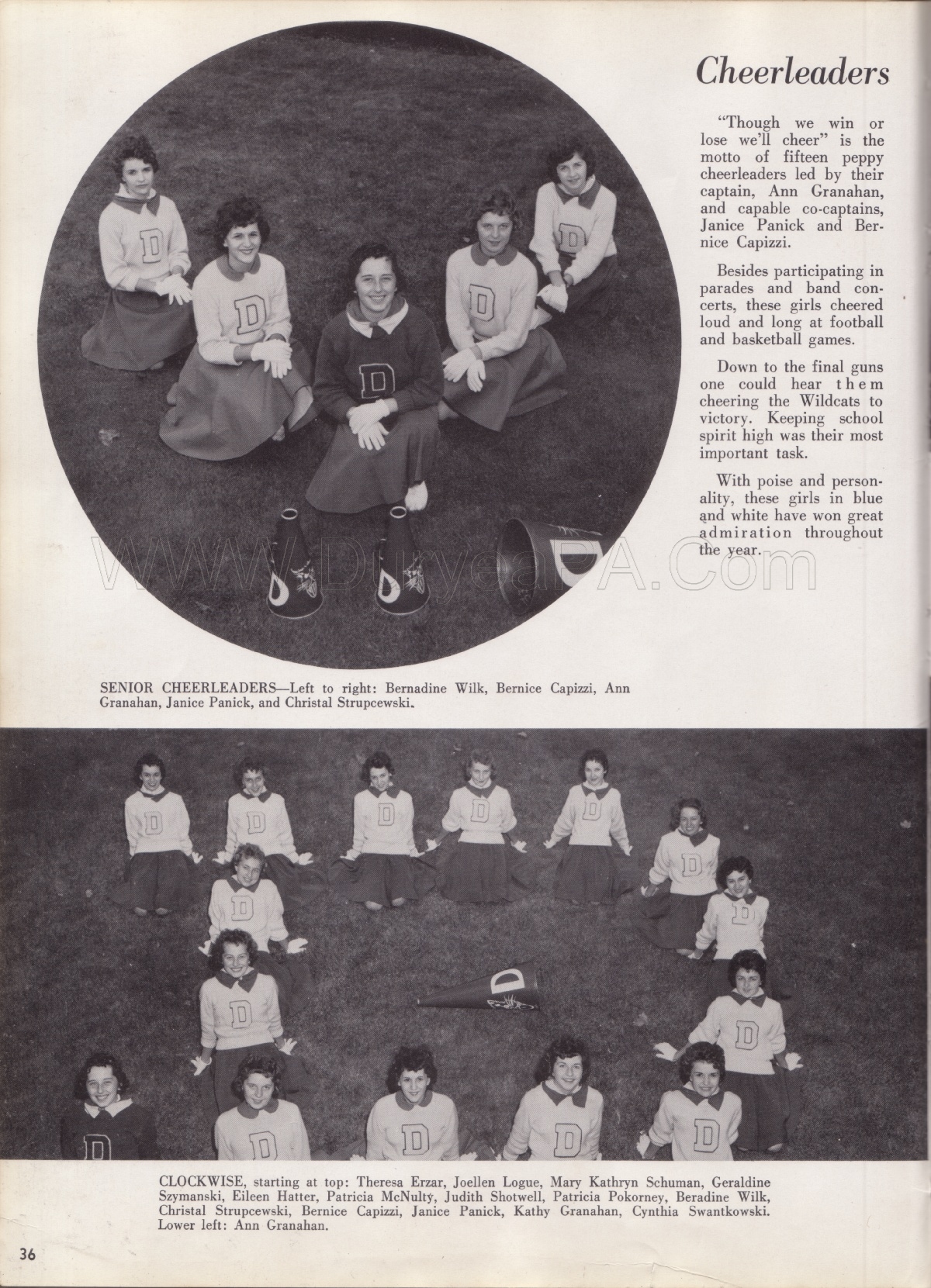 Cheerleaders

"Though we win or lose we'll cheer" is the motto of fifteen peppy cheerleaders led by their captain, Ann Granahan, and capable co-captains, Janice Panick and Bernice Capizzi.

Besides participating in parades and band concerts, these girls cheered loud and long at football and basketball games.

Down to the final guns one could hear them cheering the Wildcats to victory. Keeping school spirit high was their most important task.

With poise and personality, these girls in blue and white have won great admiration throughout the year.

WWW.DuryeaPA.Com

SENIOR CHEERLEADERS—Left to right: Bernadine Wilk, Bernice Capizzi, Ann Granahan, Janice Panick, and Christal Strupcewski.

CLOCKWISE, starting at top: Theresa Erzar, Joellen Logue, Mary Kathryn Schuman, Geraldine Szymanski, Eileen Hatter, Patricia McNulty, Judith Shotwell, Patricia Pokorney, Beradine Wilk, Christal Strupcewski, Bernice Capizzi, Janice Panick, Kathy Granahan, Cynthia Swantkowski. Lower left: Ann Granahan.

36